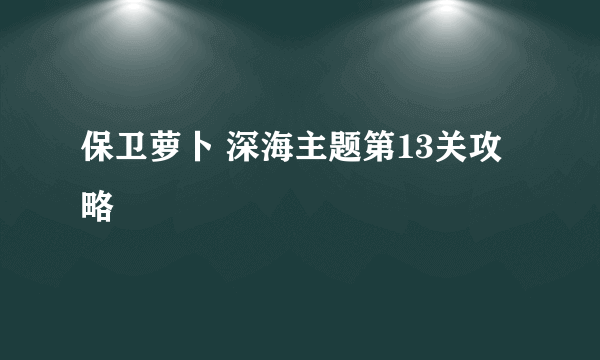 保卫萝卜 深海主题第13关攻略